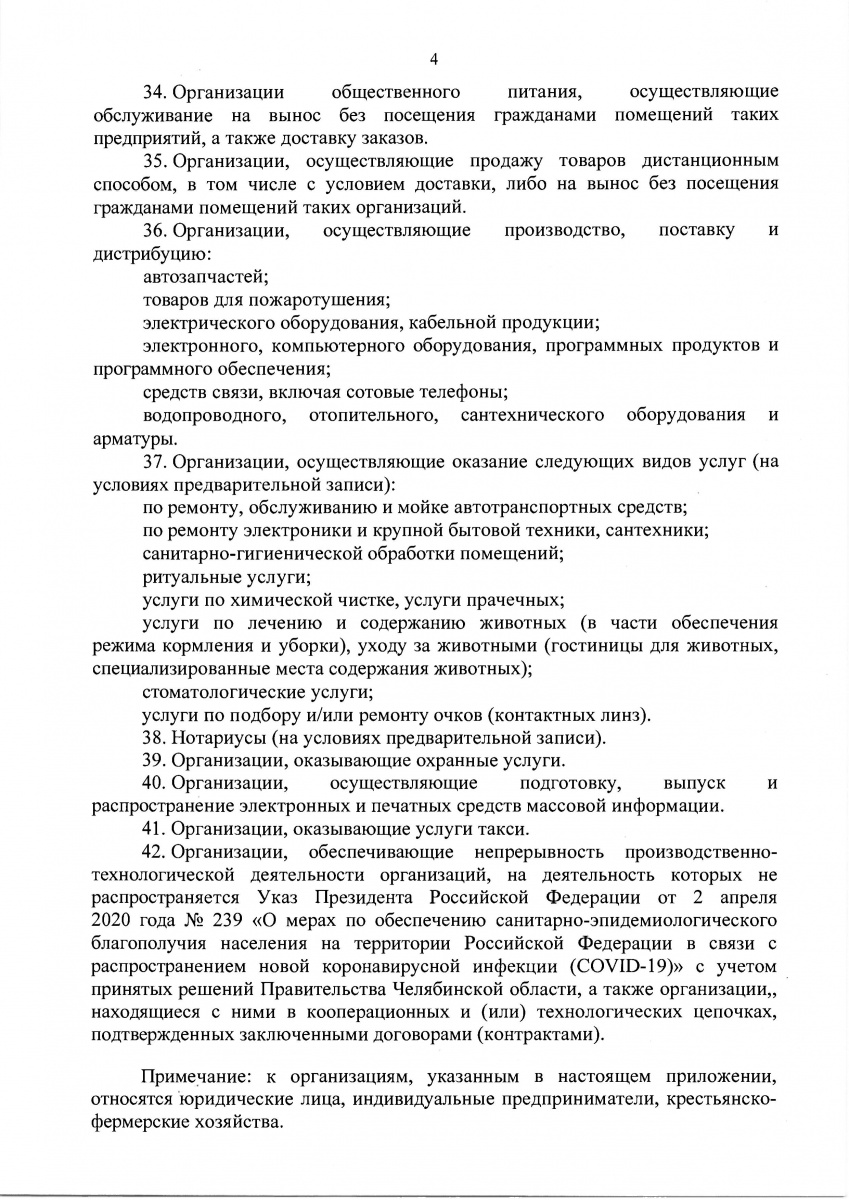 4

34. Организации общественного питания, осуществляющие обслуживание на вынос без посещения гражданами помещений таких предприятий, а также доставку заказов.

35. Организации, осуществляющие продажу товаров дистанционным способом, в том числе с условием доставки, либо на вынос без посещения гражданами помещений таких организаций.

36. Организации, осуществляющие производство, поставку и дистрибуцию:

автозапчастей;

товаров для пожаротушения;

электрического оборудования, кабельной продукции;

электронного, компьютерного оборудования, программных продуктов и программного обеспечения;

средств связи, включая сотовые телефоны;

водопроводного, отопительного, сантехнического оборудования и арматуры.

37. Организации, осуществляющие оказание следующих видов услуг (на условиях предварительной записи):

по ремонту, обслуживанию и мойке автотранспортных средств;

по ремонту электроники и крупной бытовой техники, сантехники;

санитарно-гигиенической обработки помещений;

ритуальные услуги;

услуги по химической чистке, услуги прачечных;

услуги по лечению и содержанию животных (в части обеспечения режима кормления и уборки), уходу за животными (гостиницы для животных, специализированные места содержания животных);

стоматологические услуги;

услуги по подбору и/или ремонту очков (контактных линз).

38. Нотариусы (на условиях предварительной записи).

39. Организации, оказывающие охранные услуги.

40. Организации, осуществляющие подготовку, выпуск и распространение электронных и печатных средств массовой информации.

41. Организации, оказывающие услуги такси.

42. Организации, обеспечивающие непрерывность производственно-технологической деятельности организаций, на деятельность которых не распространяется Указ Президента Российской Федерации от 2 апреля 2020 года № 239 «О мерах по обеспечению санитарно-эпидемиологического благополучия населения на территории Российской Федерации в связи с распространением новой коронавирусной инфекции (COVID-19)» с учетом принятых решений Правительства Челябинской области, а также организации,, находящиеся с ними в кооперационных и (или) технологических цепочках, подтвержденных заключенными договорами (контрактами).

Примечание: к организациям, указанным в настоящем приложении, относятся юридические лица, индивидуальные предприниматели, крестьянско-фермерские хозяйства.